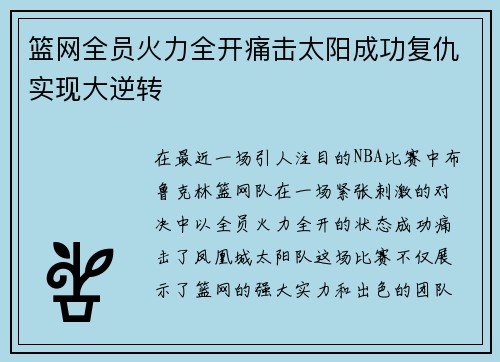 篮网全员火力全开痛击太阳成功复仇实现大逆转

在最近一场引人注目的NBA比赛中布鲁克林篮网队在一场紧张刺激的对决中以全员火力全开的状态成功痛击了凤凰城太阳队这场比赛不仅展示了篮网的强大实力和出色的团队